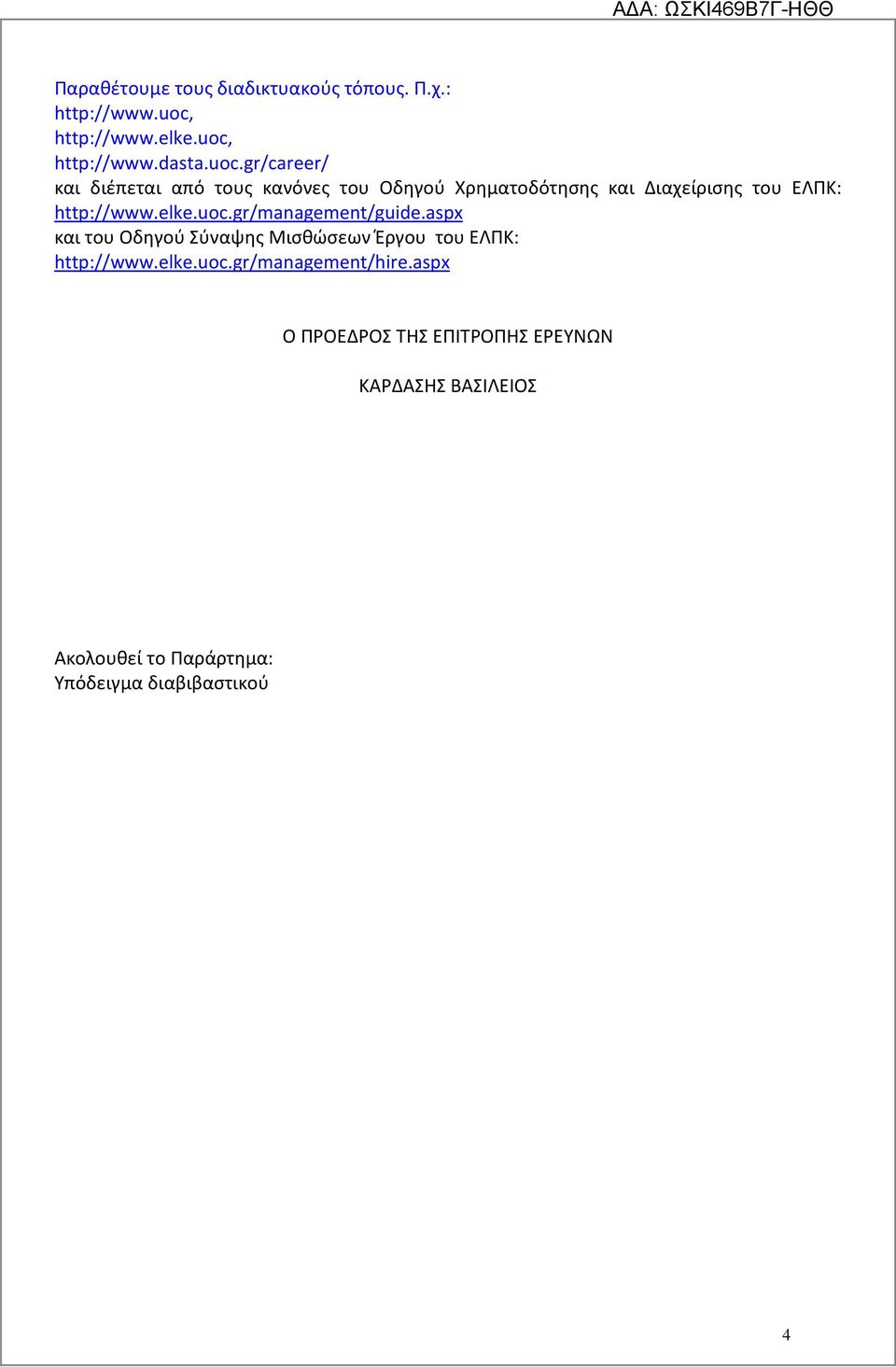 ΑΔΑ: ΩΣΚΙ469Β7Γ-ΗΘΘ

Παραθέτουμε τους διαδικτυακούς τόπους. Π.χ.:
http://www.uoc,
http://www.elke.uoc,
http://www.dasta.uoc.gr/career/
και διέπεται από τους κανόνες του Οδηγού Χρηματοδότησης και Διαχείρισης του ΕΛΠΚ: http://www.elke.uoc.gr/management/guide.aspx
και του Οδηγού Σύναψης Μισθώσεων Έργου του ΕΛΠΚ:
http://www.elke.uoc.gr/management/hire.aspx

Ο ΠΡΟΕΔΡΟΣ ΤΗΣ ΕΠΙΤΡΟΠΗΣ ΕΡΕΥΝΩΝ

ΚΑΡΔΑΣΗΣ ΒΑΣΙΛΕΙΟΣ

Ακολουθεί το Παράρτημα:
Υπόδειγμα διαβιβαστικού

4